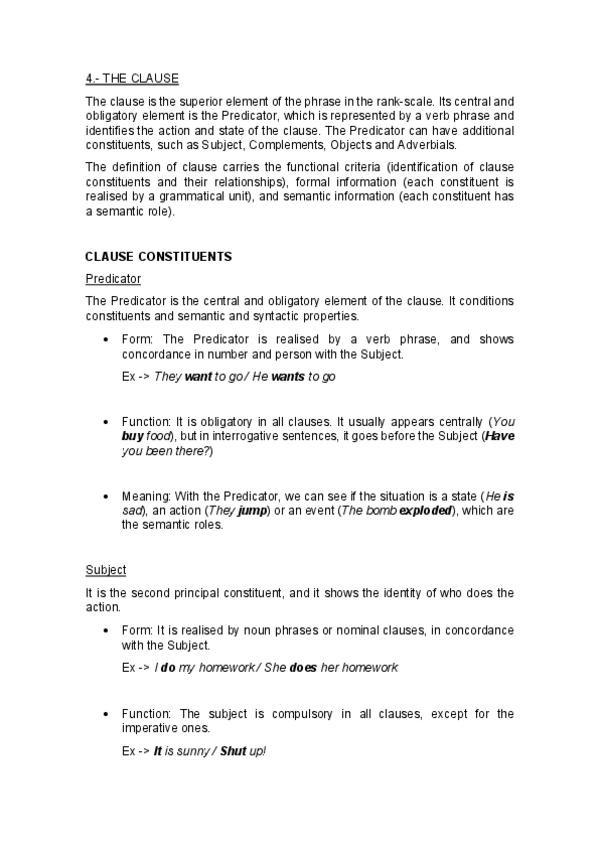 4.- THE CLAUSE

The clause is the superior element of the phrase in the rank-scale. Its central and obligatory element is the Predicator, which is represented by a verb phrase and identifies the action and state of the clause. The Predicator can have additional constituents, such as Subject, Complements, Objects and Adverbials.

The definition of clause carries the functional criteria (identification of clause constituents and their relationships), formal information (each constituent is realised by a grammatical unit), and semantic information (each constituent has a semantic role).

CLAUSE CONSTITUENTS

Predicator

The Predicator is the central and obligatory element of the clause. It conditions constituents and semantic and syntactic properties.

• Form: The Predicator is realised by a verb phrase, and shows concordance in number and person with the Subject.

Ex -> They want to go / He wants to go

• Function: It is obligatory in all clauses. It usually appears centrally (You buy food), but in interrogative sentences, it goes before the Subject (Have you been there?)

• Meaning: With the Predicator, we can see if the situation is a state (He is sad), an action (They jump) or an event (The bomb exploded), which are the semantic roles.

Subject

It is the second principal constituent, and it shows the identity of who does the action.

• Form: It is realised by noun phrases or nominal clauses, in concordance with the Subject.

Ex -> I do my homework / She does her homework

• Function: The subject is compulsory in all clauses, except for the imperative ones.

Ex -> It is sunny / Shut up!